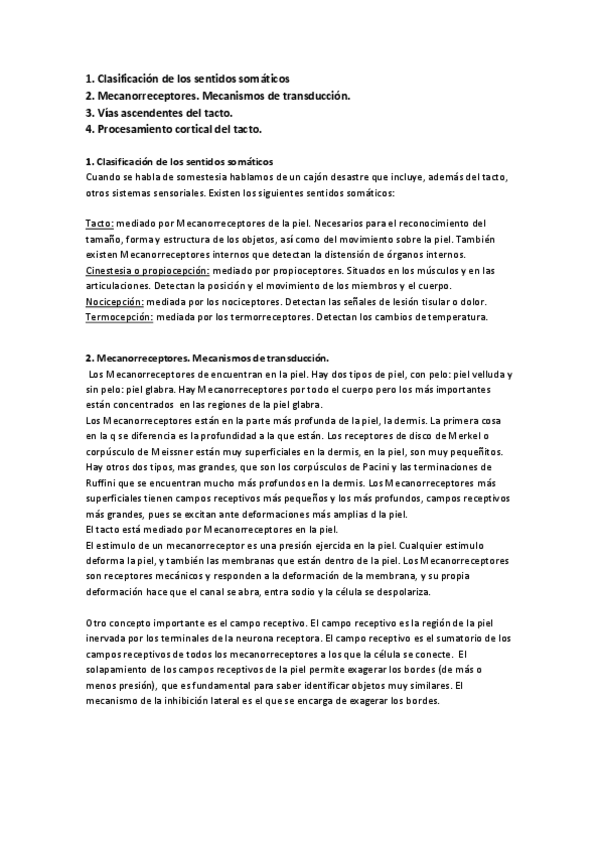 1. Clasificación de los sentidos somáticos
2. Mecanorreceptores. Mecanismos de transducción.
3. Vías ascendentes del tacto.
4. Procesamiento cortical del tacto.

1. Clasificación de los sentidos somáticos
Cuando se habla de somestesia hablamos de un cajón desastre que incluye, además del tacto, otros sistemas sensoriales. Existen los siguientes sentidos somáticos:

Tacto: mediado por Mecanorreceptores de la piel. Necesarios para el reconocimiento del tamaño, forma y estructura de los objetos, así como del movimiento sobre la piel. También existen Mecanorreceptores internos que detectan la distensión de órganos internos.
Cinestesia o propiocepción: mediado por propioceptores. Situados en los músculos y en las articulaciones. Detectan la posición y el movimiento de los miembros y el cuerpo.
Nocicepción: mediada por los nociceptores. Detectan las señales de lesión tisular o dolor.
Termocepción: mediada por los termorreceptores. Detectan los cambios de temperatura.

2. Mecanorreceptores. Mecanismos de transducción.
Los Mecanorreceptores de encuentran en la piel. Hay dos tipos de piel, con pelo: piel velluda y sin pelo: piel glabra. Hay Mecanorreceptores por todo el cuerpo pero los más importantes están concentrados en las regiones de la piel glabra.
Los Mecanorreceptores están en la parte más profunda de la piel, la dermis. La primera cosa en la q se diferencia es la profundidad a la que están. Los receptores de disco de Merkel o corpúsculo de Meissner están muy superficiales en la dermis, en la piel, son muy pequeñitos. Hay otros dos tipos, mas grandes, que son los corpúsculos de Pacini y las terminaciones de Ruffini que se encuentran mucho más profundos en la dermis. Los Mecanorreceptores más superficiales tienen campos receptivos más pequeños y los más profundos, campos receptivos más grandes, pues se excitan ante deformaciones más amplias d la piel.
El tacto está mediado por Mecanorreceptores en la piel.
El estimulo de un mecanorreceptor es una presión ejercida en la piel. Cualquier estimulo deforma la piel, y también las membranas que están dentro de la piel. Los Mecanorreceptores son receptores mecánicos y responden a la deformación de la membrana, y su propia deformación hace que el canal se abra, entra sodio y la célula se despolariza.

Otro concepto importante es el campo receptivo. El campo receptivo es la región de la piel inervada por los terminales de la neurona receptora. El campo receptivo es el sumatorio de los campos receptivos de todos los mecanorreceptores a los que la célula se conecte. El solapamiento de los campos receptivos de la piel permite exagerar los bordes (de más o menos presión), que es fundamental para saber identificar objetos muy similares. El mecanismo de la inhibición lateral es el que se encarga de exagerar los bordes.